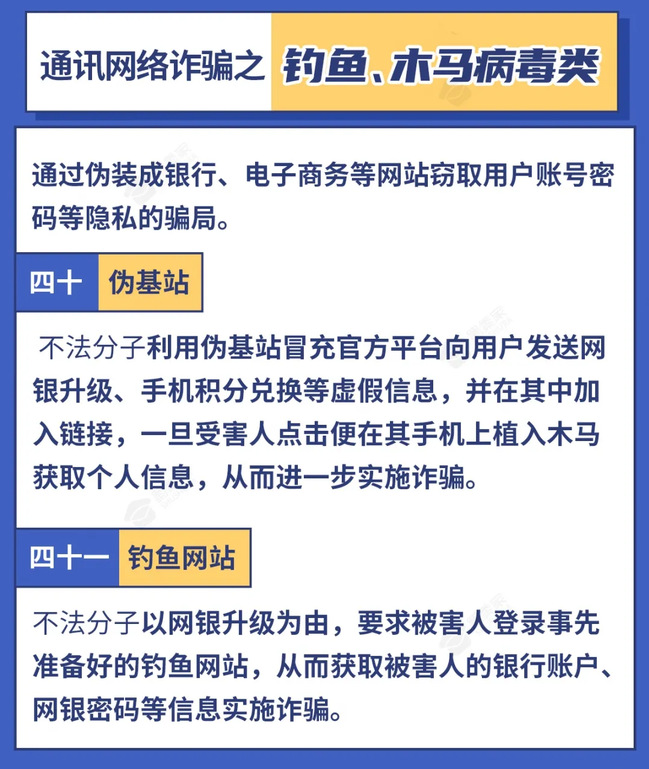 通讯网络诈骗之 钓鱼、木马病毒类

通过伪装成银行、电子商务等网站窃取用户账号密码等隐私的骗局。

四十 伪基站

不法分子利用伪基站冒充官方平台向用户发送网银升级、手机积分兑换等虚假信息，并在其中加入链接，一旦受害人点击便在其手机上植入木马获取个人信息，从而进一步实施诈骗。

四十一 钓鱼网站

不法分子以网银升级为由，要求被害人登录事先准备好的钓鱼网站，从而获取被害人的银行账户、网银密码等信息实施诈骗。